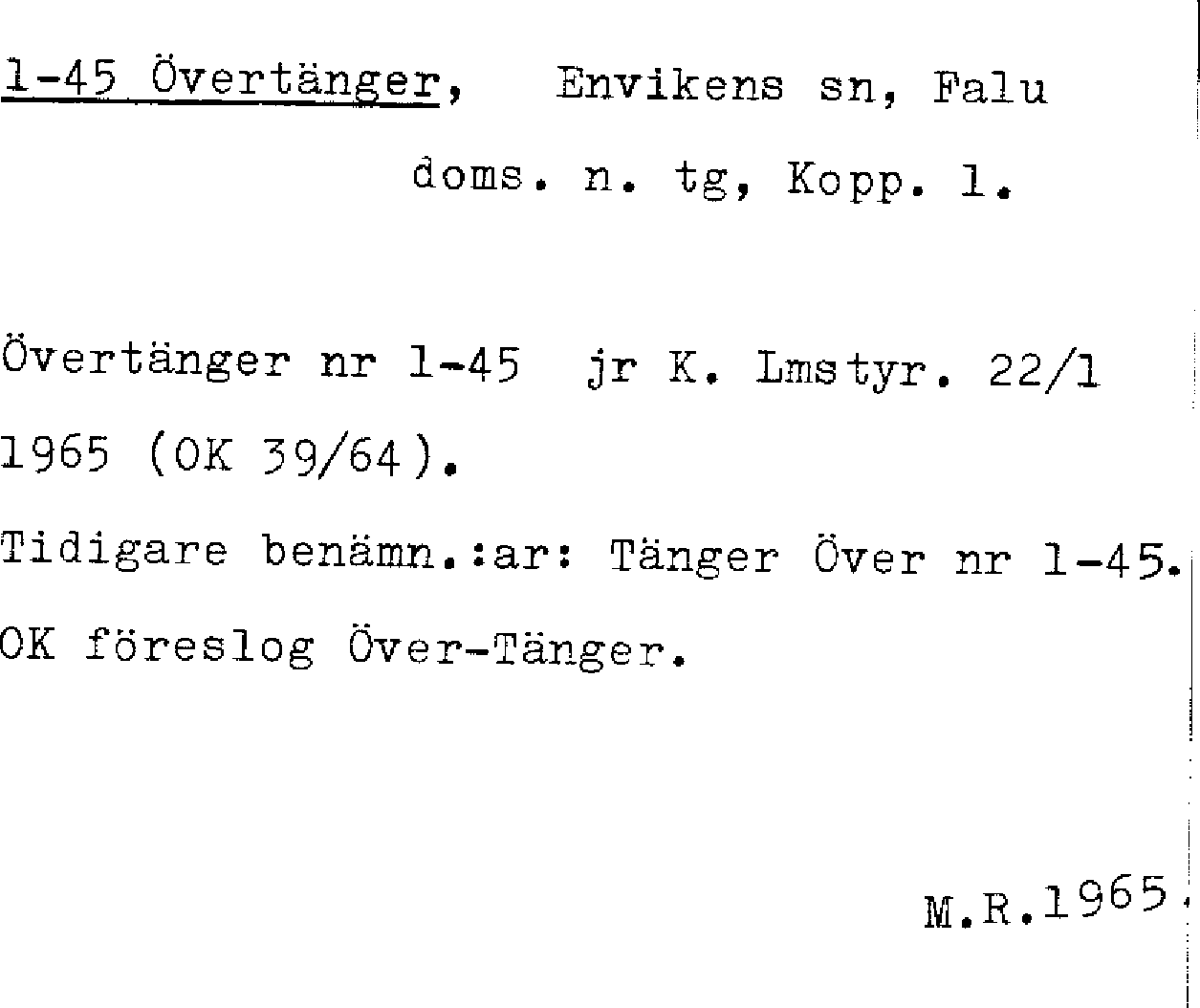 1-45 Övertänger, Envikens sn, Falu doms. n. tg, Kopp. l.

Övertänger nr 1-45 jr K. Lmstyr. 22/1 1965 (OK 39/64).

Tidigare benämn.:ar: Tänger Över nr 1-45.

OK föreslog Över-Tänger.

M.R.1965.